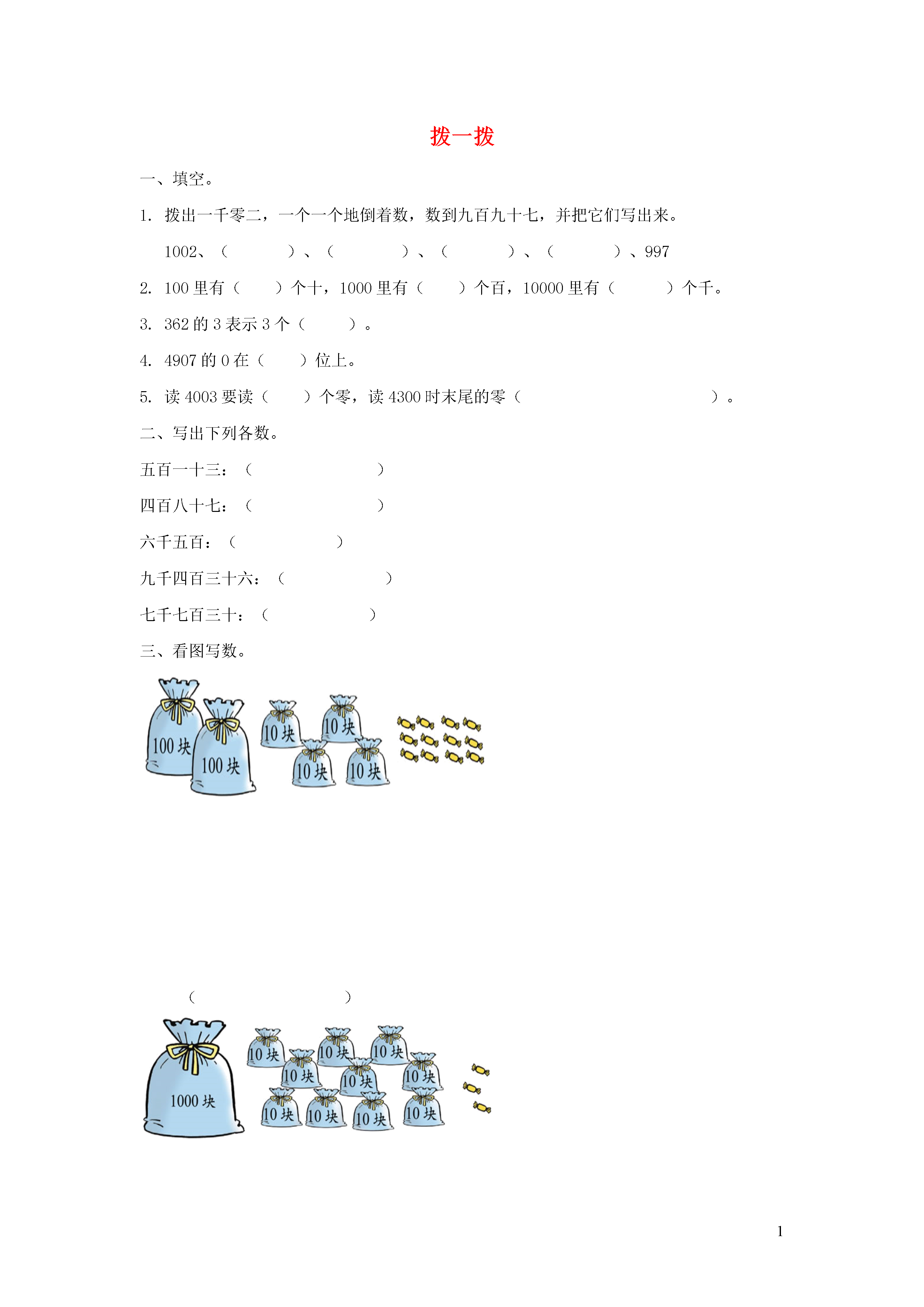 拨一拨

一、填空。

1. 拨出一千零二，一个一个地倒着数，数到九百九十七，并把它们写出来。

1002、（　　　）、（　　　）、（　　　）、（　　　）、997

2. 100 里有（　　）个十，1000 里有（　　）个百，10000 里有（　　）个千。

3. 362 的 3 表示 3 个（　　）。

4. 4907 的 0 在（　　）位上。

5. 读 4003 要读（　　）个零，读 4300 时末尾的零（　　　　　　）。

二、写出下列各数。

五百一十三：（　　　　　）

四百八十七：（　　　　　）

六千五百：（　　　　　）

九千四百三十六：（　　　　　）

七千七百三十：（　　　　　）

三、看图写数。

100 块　100 块　10 块　10 块　10 块　10 块

（　　　　　　）

1000 块　10 块　10 块　10 块　10 块　10 块　10 块　10 块　10 块　10 块　10 块

1